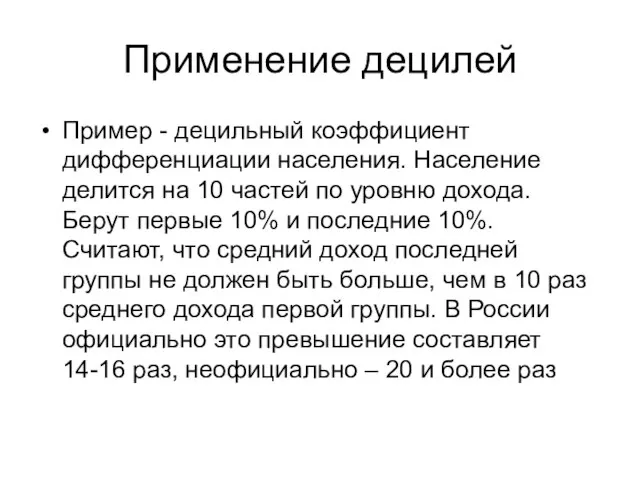 Применение децилей

• Пример - децильный коэффициент дифференциации населения. Население делится на 10 частей по уровню дохода. Берут первые 10% и последние 10%. Считают, что средний доход последней группы не должен быть больше, чем в 10 раз среднего дохода первой группы. В России официально это превышение составляет 14-16 раз, неофициально – 20 и более раз